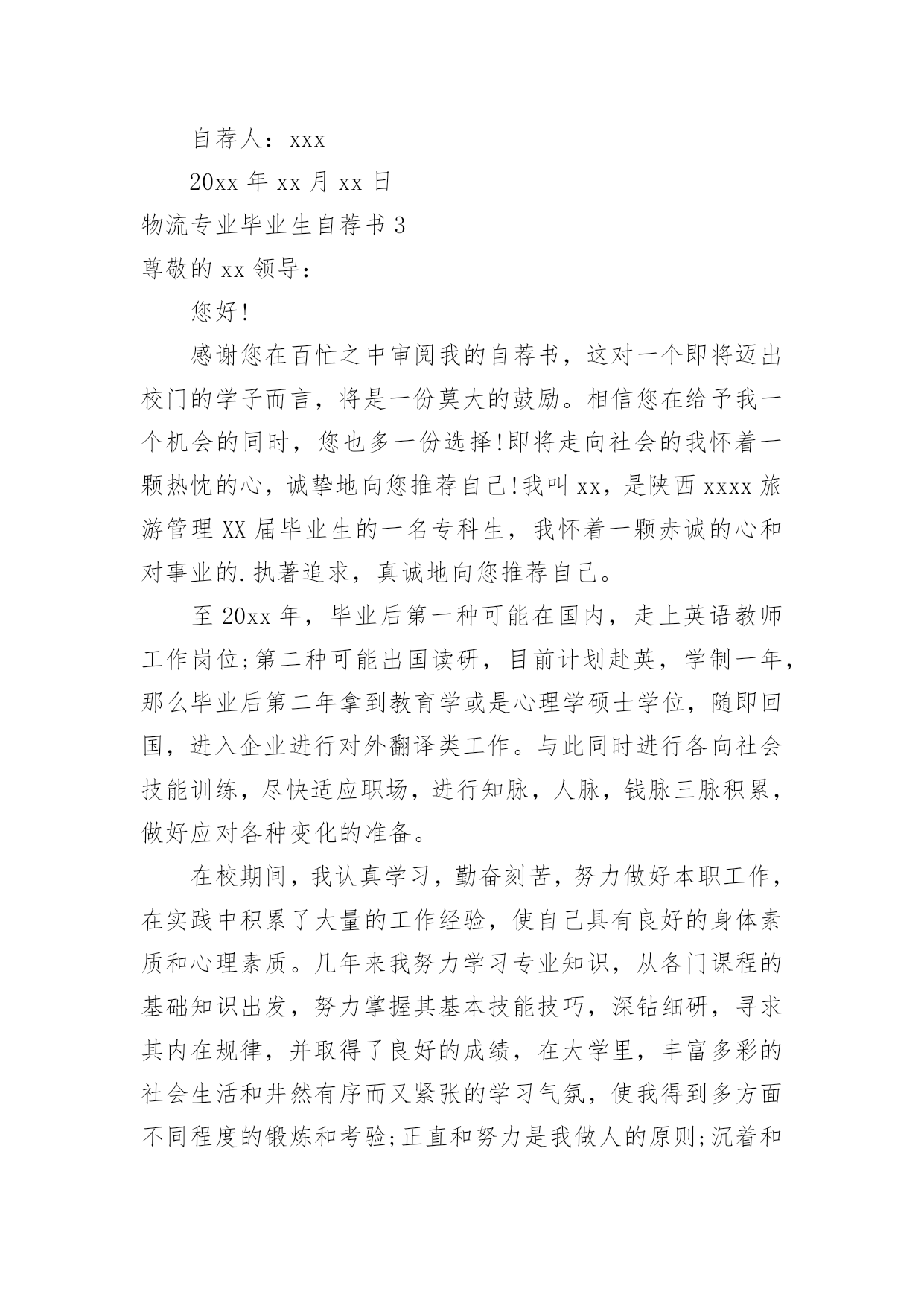 自荐人：xxx

20xx 年 xx 月 xx 日

物流专业毕业生自荐书 3

尊敬的 xx 领导：

您好!

感谢您在百忙之中审阅我的自荐书，这对一个即将迈出校门的学子而言，将是一份莫大的鼓励。相信您在给予我一个机会的同时，您也多一份选择!即将走向社会的我怀着一颗热忱的心，诚挚地向您推荐自己!我叫 xx，是陕西 xxxx 旅游管理 XX 届毕业生的一名专科生，我怀着一颗赤诚的心和对事业的.执著追求，真诚地向您推荐自己。

至 20xx 年，毕业后第一种可能在国内，走上英语教师工作岗位;第二种可能出国读研，目前计划赴英，学制一年，那么毕业后第二年拿到教育学或是心理学硕士学位，随即回国，进入企业进行对外翻译类工作。与此同时进行各向社会技能训练，尽快适应职场，进行知脉，人脉，钱脉三脉积累，做好应对各种变化的准备。

在校期间，我认真学习，勤奋刻苦，努力做好本职工作，在实践中积累了大量的工作经验，使自己具有良好的身体素质和心理素质。几年来我努力学习专业知识，从各门课程的基础知识出发，努力掌握其基本技能技巧，深钻细研，寻求其内在规律，并取得了良好的成绩，在大学里，丰富多彩的社会生活和井然有序而又紧张的学习气氛，使我得到多方面不同程度的锻炼和考验;正直和努力是我做人的原则;沉着和